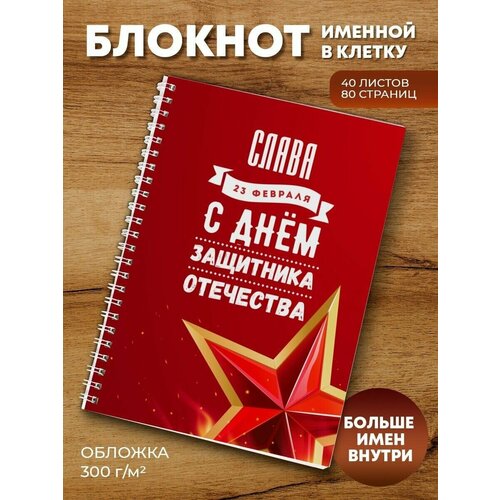 БЛОКНОТ
ИМЕННОЙ
В КЛЕТКУ

40 ЛИСТОВ
80 СТРАНИЦ

СЛАВА
23 ФЕВРАЛЯ
С ДНЁМ
ЗАЩИТНИКА
ОТЕЧЕСТВА

ОБЛОЖКА
300 г/м²

БОЛЬШЕ
ИМЕН
ВНУТРИ